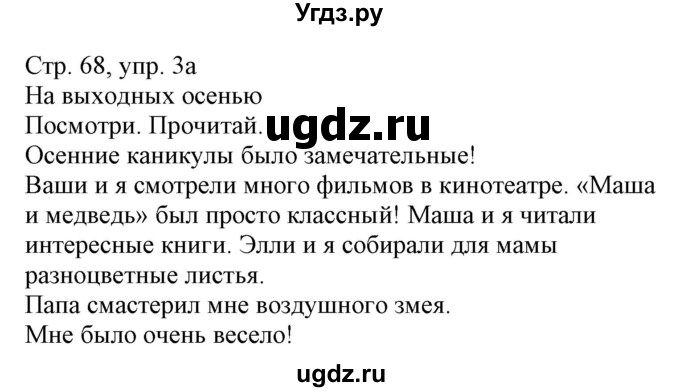 Угдз.ру

Стр. 68, упр. 3а
На выходных осенью
Посмотри. Прочитай. ugdz.ru
Осенние каникулы было замечательные!
Ваши и я смотрели много фильмов в кинотеатре. «Маша и медведь» был просто классный! Маша и я читали интересные книги. Элли и я собирали для мамы разноцветные листья.
Папа смастерил мне воздушного змея.
Мне было очень весело!

ugdz.ru